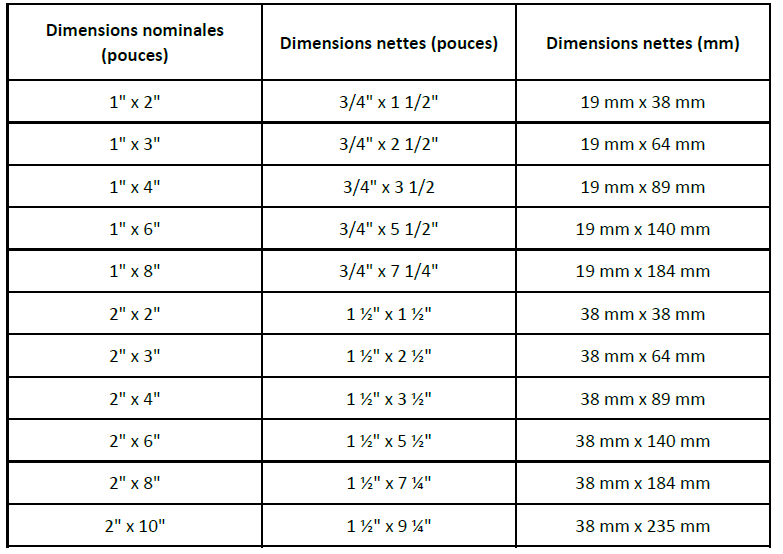 | Dimensions nominales (pouces) | Dimensions nettes (pouces) | Dimensions nettes (mm) |
|---|---|---|
| 1" x 2" | 3/4" x 1 1/2" | 19 mm x 38 mm |
| 1" x 3" | 3/4" x 2 1/2" | 19 mm x 64 mm |
| 1" x 4" | 3/4" x 3 1/2 | 19 mm x 89 mm |
| 1" x 6" | 3/4" x 5 1/2" | 19 mm x 140 mm |
| 1" x 8" | 3/4" x 7 1/4" | 19 mm x 184 mm |
| 2" x 2" | 1 ½" x 1 ½" | 38 mm x 38 mm |
| 2" x 3" | 1 ½" x 2 ½" | 38 mm x 64 mm |
| 2" x 4" | 1 ½" x 3 ½" | 38 mm x 89 mm |
| 2" x 6" | 1 ½" x 5 ½" | 38 mm x 140 mm |
| 2" x 8" | 1 ½" x 7 ¼" | 38 mm x 184 mm |
| 2" x 10" | 1 ½" x 9 ¼" | 38 mm x 235 mm |